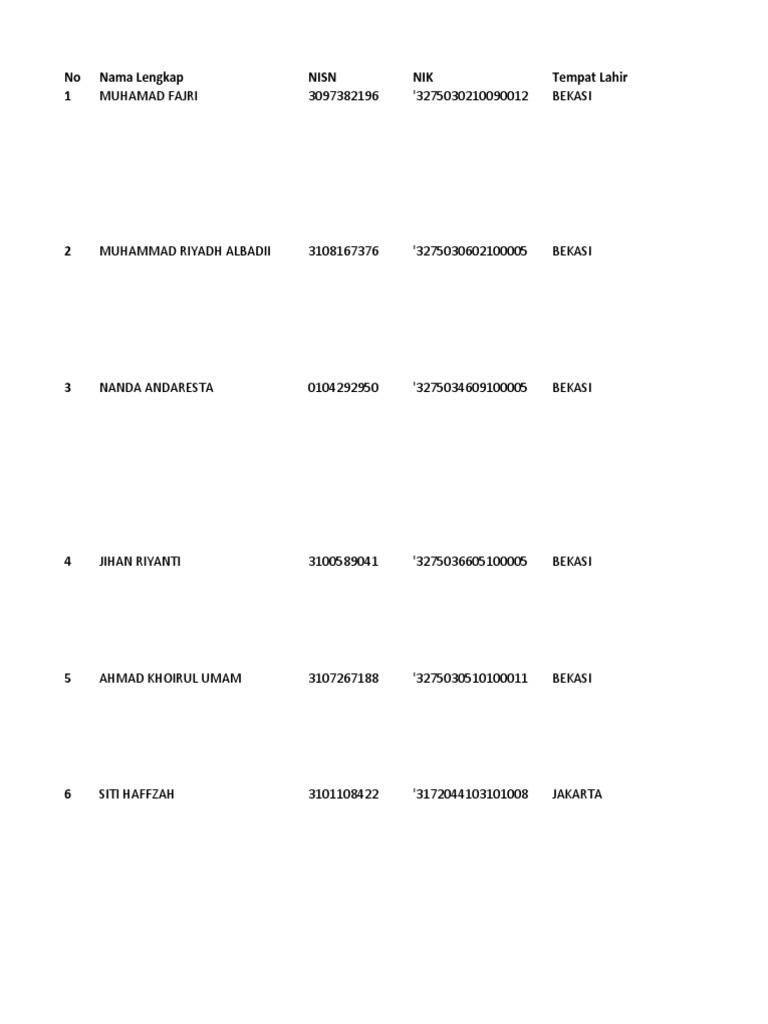 | No | Nama Lengkap | NISN | NIK | Tempat Lahir |
|---|---|---|---|---|
| 1 | MUHAMAD FAJRI | 3097382196 | '3275030210090012 | BEKASI |
| 2 | MUHAMMAD RIYADH ALBADII | 3108167376 | '3275030602100005 | BEKASI |
| 3 | NANDA ANDARESTA | 0104292950 | '3275034609100005 | BEKASI |
| 4 | JIHAN RIYANTI | 3100589041 | '3275036605100005 | BEKASI |
| 5 | AHMAD KHOIRUL UMAM | 3107267188 | '3275030510100011 | BEKASI |
| 6 | SITI HAFFZAH | 3101108422 | '3172044103101008 | JAKARTA |